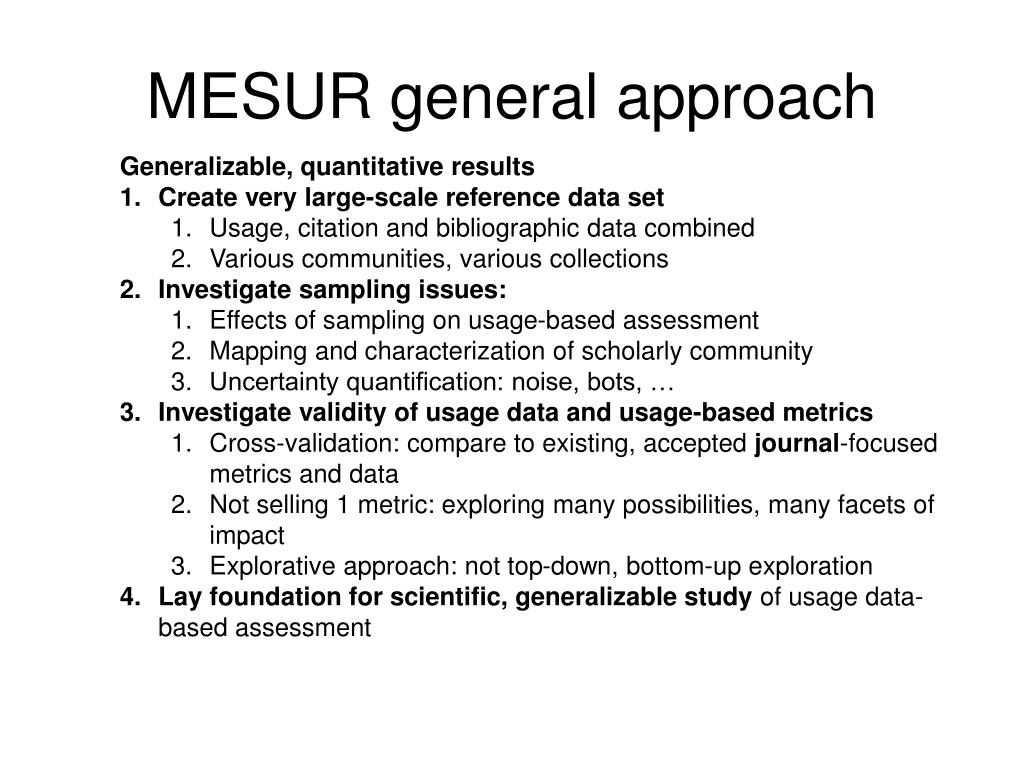 MESUR general approach

Generalizable, quantitative results
1. Create very large-scale reference data set
 1. Usage, citation and bibliographic data combined
 2. Various communities, various collections
2. Investigate sampling issues:
 1. Effects of sampling on usage-based assessment
 2. Mapping and characterization of scholarly community
 3. Uncertainty quantification: noise, bots, …
3. Investigate validity of usage data and usage-based metrics
 1. Cross-validation: compare to existing, accepted journal-focused metrics and data
 2. Not selling 1 metric: exploring many possibilities, many facets of impact
 3. Explorative approach: not top-down, bottom-up exploration
4. Lay foundation for scientific, generalizable study of usage data-based assessment